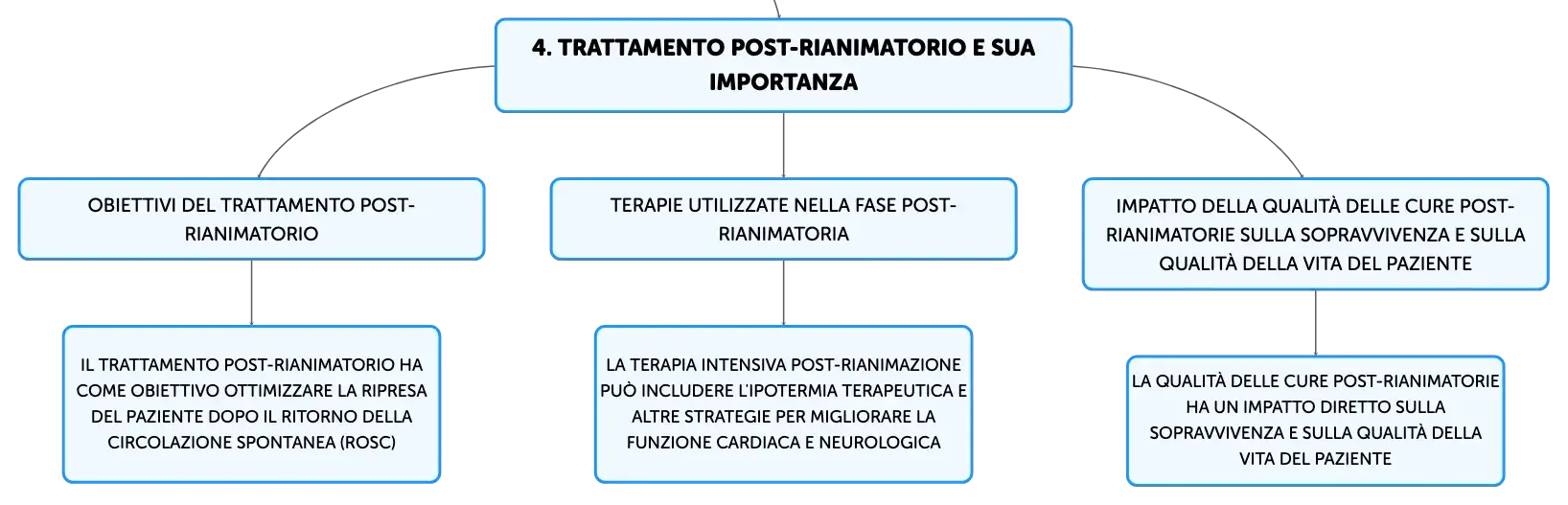 4. TRATTAMENTO POST-RIANIMATORIO E SUA IMPORTANZA

OBIETTIVI DEL TRATTAMENTO POST-RIANIMATORIO

IL TRATTAMENTO POST-RIANIMATORIO HA COME OBIETTIVO OTTIMIZZARE LA RIPRESA DEL PAZIENTE DOPO IL RITORNO DELLA CIRCOLAZIONE SPONTANEA (ROSC)

TERAPIE UTILIZZATE NELLA FASE POST-RIANIMATORIA

LA TERAPIA INTENSIVA POST-RIANIMAZIONE PUÒ INCLUDERE L'IPOTERMIA TERAPEUTICA E ALTRE STRATEGIE PER MIGLIORARE LA FUNZIONE CARDIACA E NEUROLOGICA

IMPATTO DELLA QUALITÀ DELLE CURE POST-RIANIMATORIE SULLA SOPRAVVIVENZA E SULLA QUALITÀ DELLA VITA DEL PAZIENTE

LA QUALITÀ DELLE CURE POST-RIANIMATORIE HA UN IMPATTO DIRETTO SULLA SOPRAVVIVENZA E SULLA QUALITÀ DELLA VITA DEL PAZIENTE